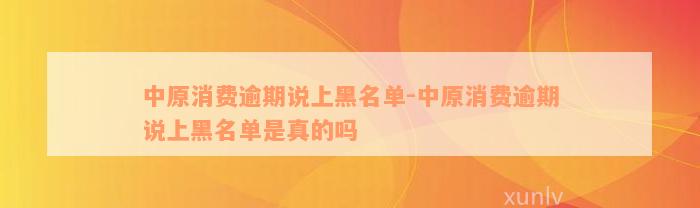 中原消费逾期说上黑名单-中原消费逾期说上黑名单是真的吗

xunlv